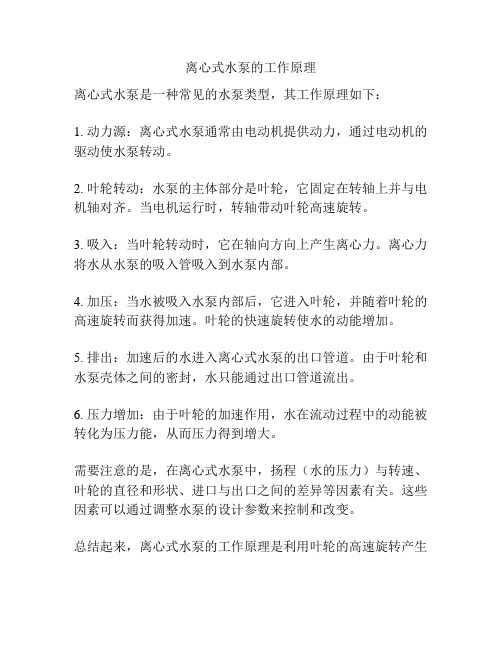 离心式水泵的工作原理

离心式水泵是一种常见的水泵类型，其工作原理如下：

1. 动力源：离心式水泵通常由电动机提供动力，通过电动机的驱动使水泵转动。

2. 叶轮转动：水泵的主体部分是叶轮，它固定在转轴上并与电机轴对齐。当电机运行时，转轴带动叶轮高速旋转。

3. 吸入：当叶轮转动时，它在轴向方向上产生离心力。离心力将水从水泵的吸入管吸入到水泵内部。

4. 加压：当水被吸入水泵内部后，它进入叶轮，并随着叶轮的高速旋转而获得加速。叶轮的快速旋转使水的动能增加。

5. 排出：加速后的水进入离心式水泵的出口管道。由于叶轮和水泵壳体之间的密封，水只能通过出口管道流出。

6. 压力增加：由于叶轮的加速作用，水在流动过程中的动能被转化为压力能，从而压力得到增大。

需要注意的是，在离心式水泵中，扬程（水的压力）与转速、叶轮的直径和形状、进口与出口之间的差异等因素有关。这些因素可以通过调整水泵的设计参数来控制和改变。

总结起来，离心式水泵的工作原理是利用叶轮的高速旋转产生